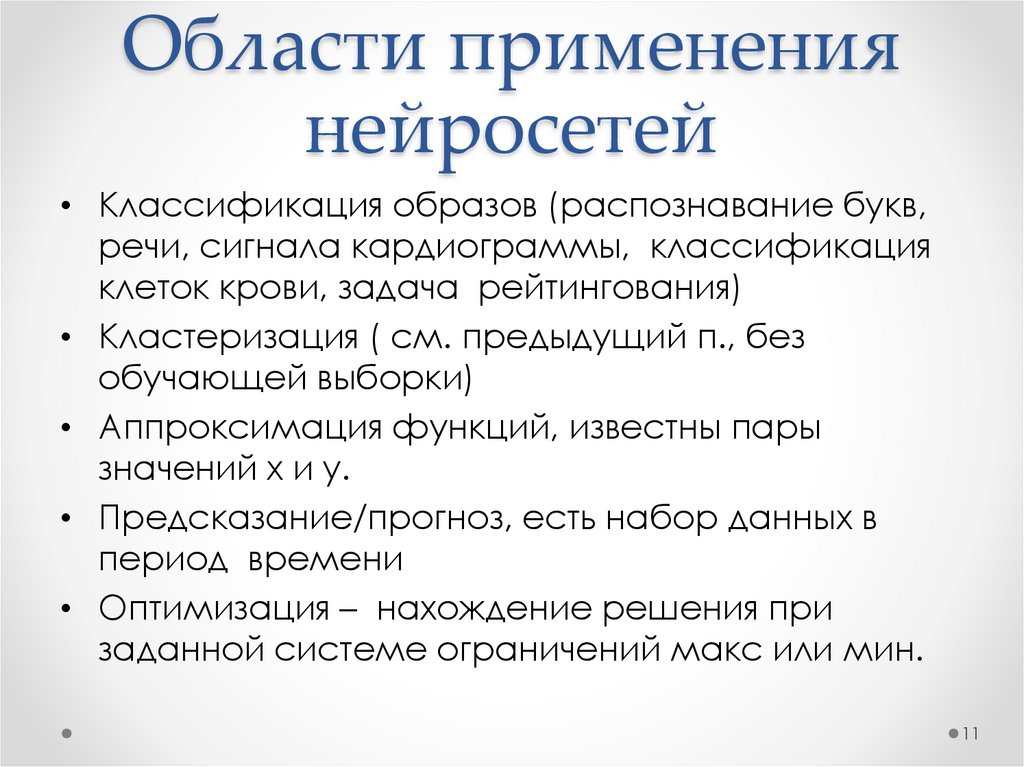 Области применения нейросетей

• Классификация образов (распознавание букв, речи, сигнала кардиограммы, классификация клеток крови, задача рейтингования)
• Кластеризация ( см. предыдущий п., без обучающей выборки)
• Аппроксимация функций, известны пары значений x и y.
• Предсказание/прогноз, есть набор данных в период времени
• Оптимизация – нахождение решения при заданной системе ограничений макс или мин.

11